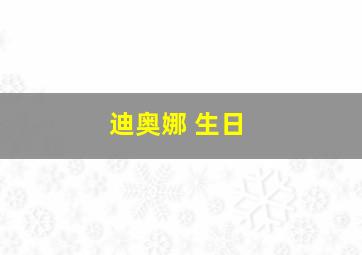 迪奥娜 生日